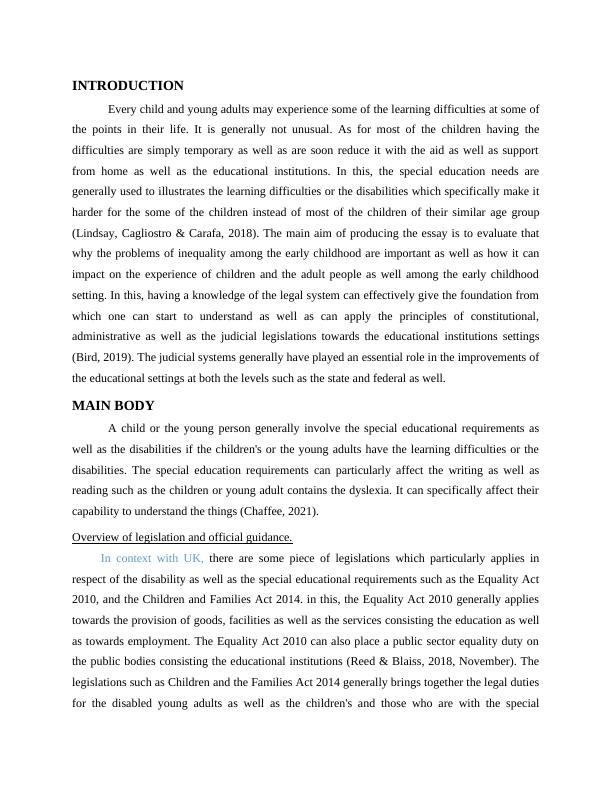 INTRODUCTION

Every child and young adults may experience some of the learning difficulties at some of the points in their life. It is generally not unusual. As for most of the children having the difficulties are simply temporary as well as are soon reduce it with the aid as well as support from home as well as the educational institutions. In this, the special education needs are generally used to illustrates the learning difficulties or the disabilities which specifically make it harder for the some of the children instead of most of the children of their similar age group (Lindsay, Cagliostro & Carafa, 2018). The main aim of producing the essay is to evaluate that why the problems of inequality among the early childhood are important as well as how it can impact on the experience of children and the adult people as well among the early childhood setting. In this, having a knowledge of the legal system can effectively give the foundation from which one can start to understand as well as can apply the principles of constitutional, administrative as well as the judicial legislations towards the educational institutions settings (Bird, 2019). The judicial systems generally have played an essential role in the improvements of the educational settings at both the levels such as the state and federal as well.

MAIN BODY

A child or the young person generally involve the special educational requirements as well as the disabilities if the children's or the young adults have the learning difficulties or the disabilities. The special education requirements can particularly affect the writing as well as reading such as the children or young adult contains the dyslexia. It can specifically affect their capability to understand the things (Chaffee, 2021).

Overview of legislation and official guidance.

In context with UK, there are some piece of legislations which particularly applies in respect of the disability as well as the special educational requirements such as the Equality Act 2010, and the Children and Families Act 2014. in this, the Equality Act 2010 generally applies towards the provision of goods, facilities as well as the services consisting the education as well as towards employment. The Equality Act 2010 can also place a public sector equality duty on the public bodies consisting the educational institutions (Reed & Blaiss, 2018, November). The legislations such as Children and the Families Act 2014 generally brings together the legal duties for the disabled young adults as well as the children's and those who are with the special